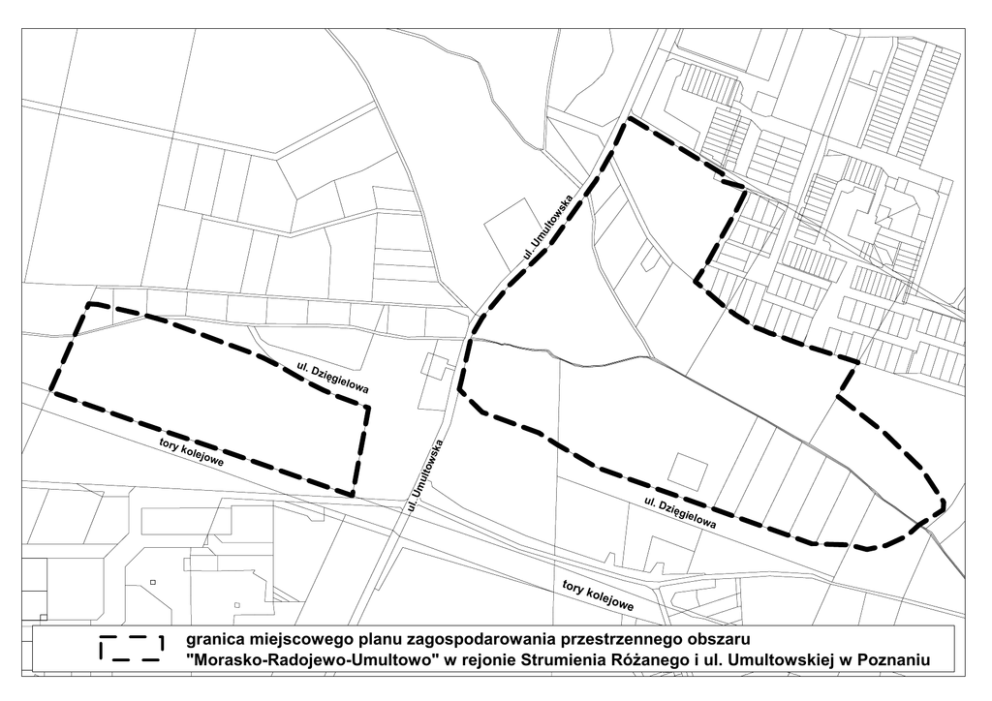 ul. Umultowska

ul. Dzięgielowa

tory kolejowe

ul. Umultowska

ul. Dzięgielowa

tory kolejowe

granica miejscowego planu zagospodarowania przestrzennego obszaru "Morasko-Radojewo-Umultowo" w rejonie Strumienia Różanego i ul. Umultowskiej w Poznaniu